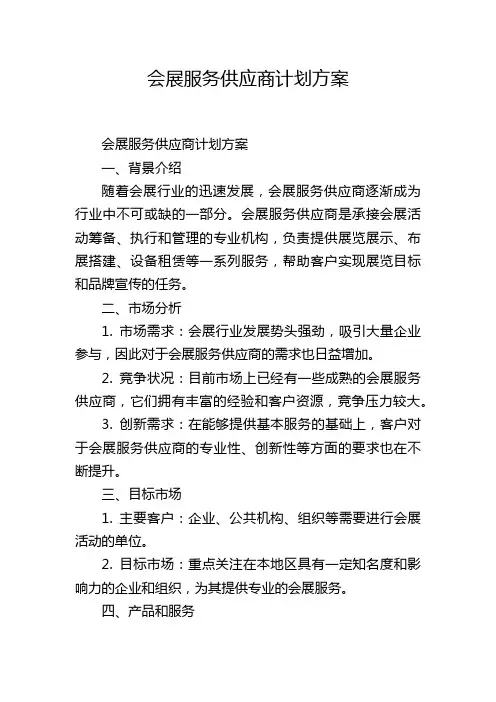 会展服务供应商计划方案

会展服务供应商计划方案

一、背景介绍

随着会展行业的迅速发展，会展服务供应商逐渐成为行业中不可或缺的一部分。会展服务供应商是承接会展活动筹备、执行和管理的专业机构，负责提供展览展示、布展搭建、设备租赁等一系列服务，帮助客户实现展览目标和品牌宣传的任务。

二、市场分析

1. 市场需求：会展行业发展势头强劲，吸引大量企业参与，因此对于会展服务供应商的需求也日益增加。

2. 竞争状况：目前市场上已经有一些成熟的会展服务供应商，它们拥有丰富的经验和客户资源，竞争压力较大。

3. 创新需求：在能够提供基本服务的基础上，客户对于会展服务供应商的专业性、创新性等方面的要求也在不断提升。

三、目标市场

1. 主要客户：企业、公共机构、组织等需要进行会展活动的单位。

2. 目标市场：重点关注在本地区具有一定知名度和影响力的企业和组织，为其提供专业的会展服务。

四、产品和服务